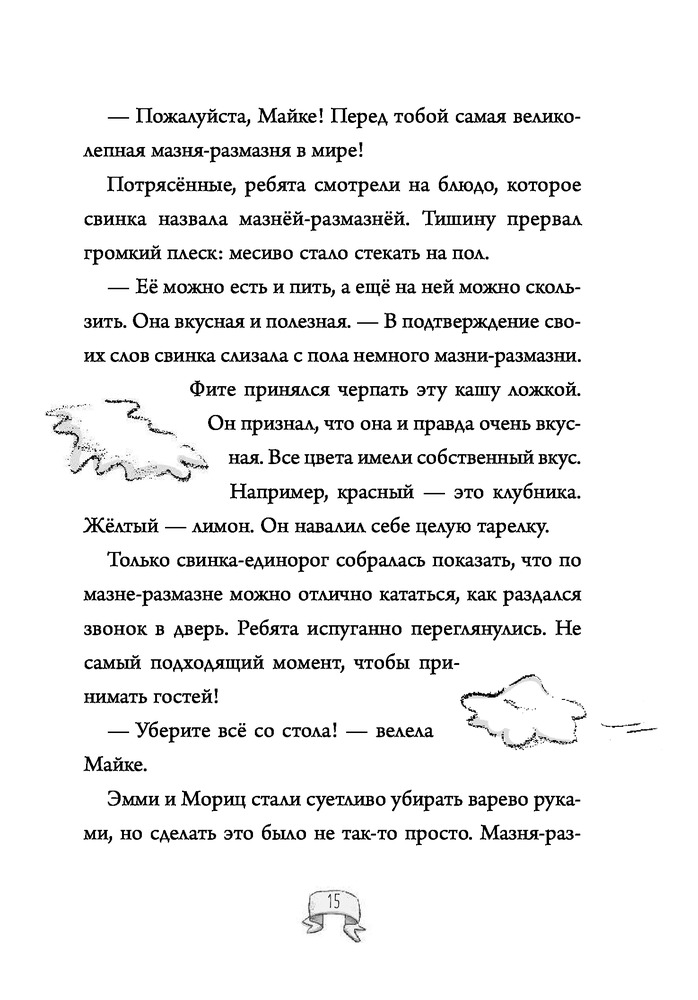 — Пожалуйста, Майке! Перед тобой самая великолепная мазня-размазня в мире!

Потрясённые, ребята смотрели на блюдо, которое свинка назвала мазнёй-размазнёй. Тишину прервал громкий плеск: месиво стало стекать на пол.

— Её можно есть и пить, а ещё на ней можно скользить. Она вкусная и полезная. — В подтверждение своих слов свинка слизала с пола немного мазни-размазни.

Фите принялся черпать эту кашу ложкой. Он признал, что она и правда очень вкусная. Все цвета имели собственный вкус. Например, красный — это клубника. Жёлтый — лимон. Он навалил себе целую тарелку.

Только свинка-единорог собралась показать, что по мазне-размазне можно отлично кататься, как раздался звонок в дверь. Ребята испуганно переглянулись. Не самый подходящий момент, чтобы принимать гостей!

— Уберите всё со стола! — велела Майке.

Эмми и Мориц стали суетливо убирать варево руками, но сделать это было не так-то просто. Мазня-раз-

15